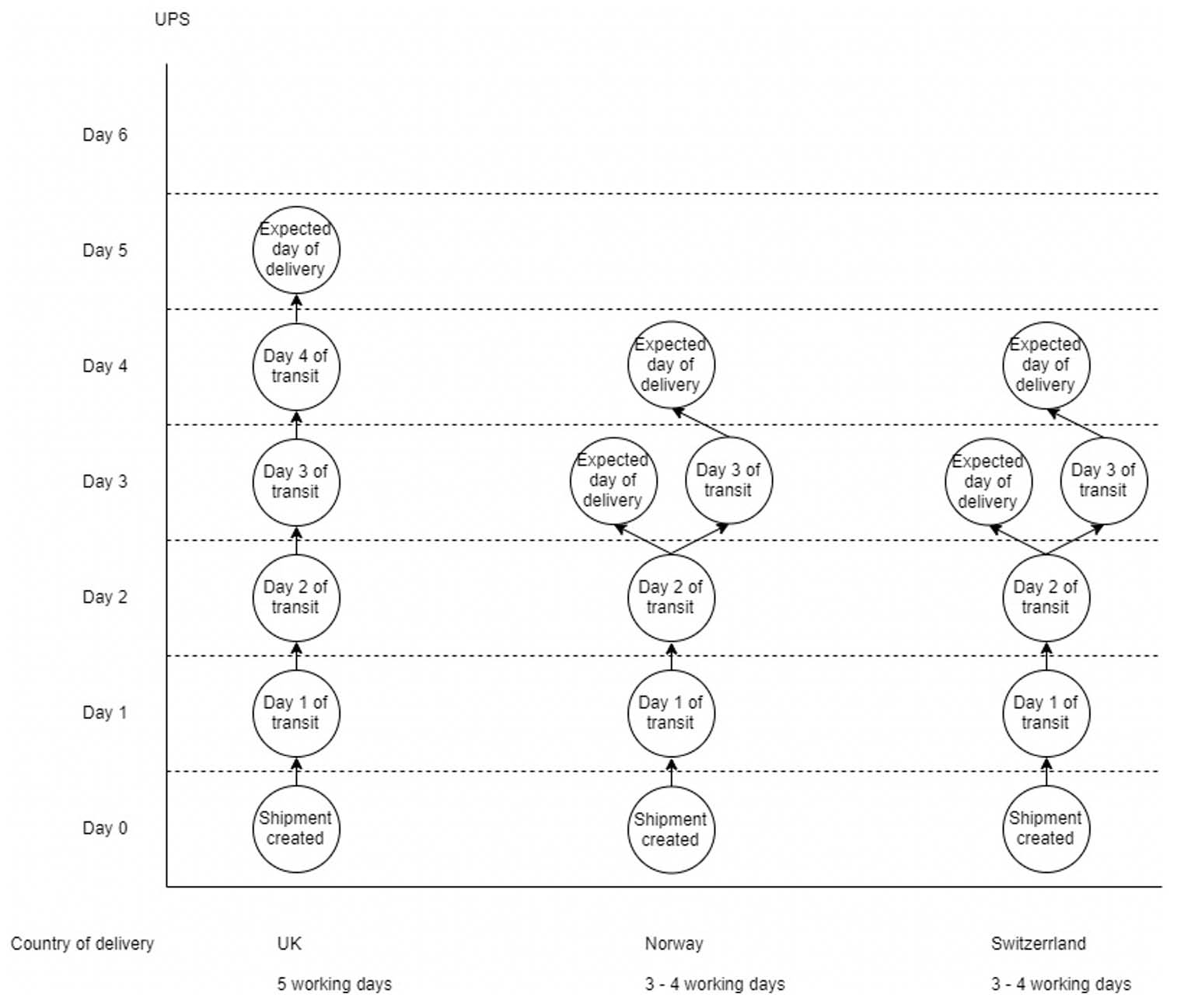 UPS

Day 6

Day 5

Day 4

Day 3

Day 2

Day 1

Day 0

Expected day of delivery

Day 4 of transit

Day 3 of transit

Day 2 of transit

Day 1 of transit

Shipment created

Expected day of delivery

Expected day of delivery

Day 3 of transit

Day 2 of transit

Day 1 of transit

Shipment created

Expected day of delivery

Expected day of delivery

Day 3 of transit

Day 2 of transit

Day 1 of transit

Shipment created

Country of delivery

UK

5 working days

Norway

3 - 4 working days

Switzerrland

3 - 4 working days